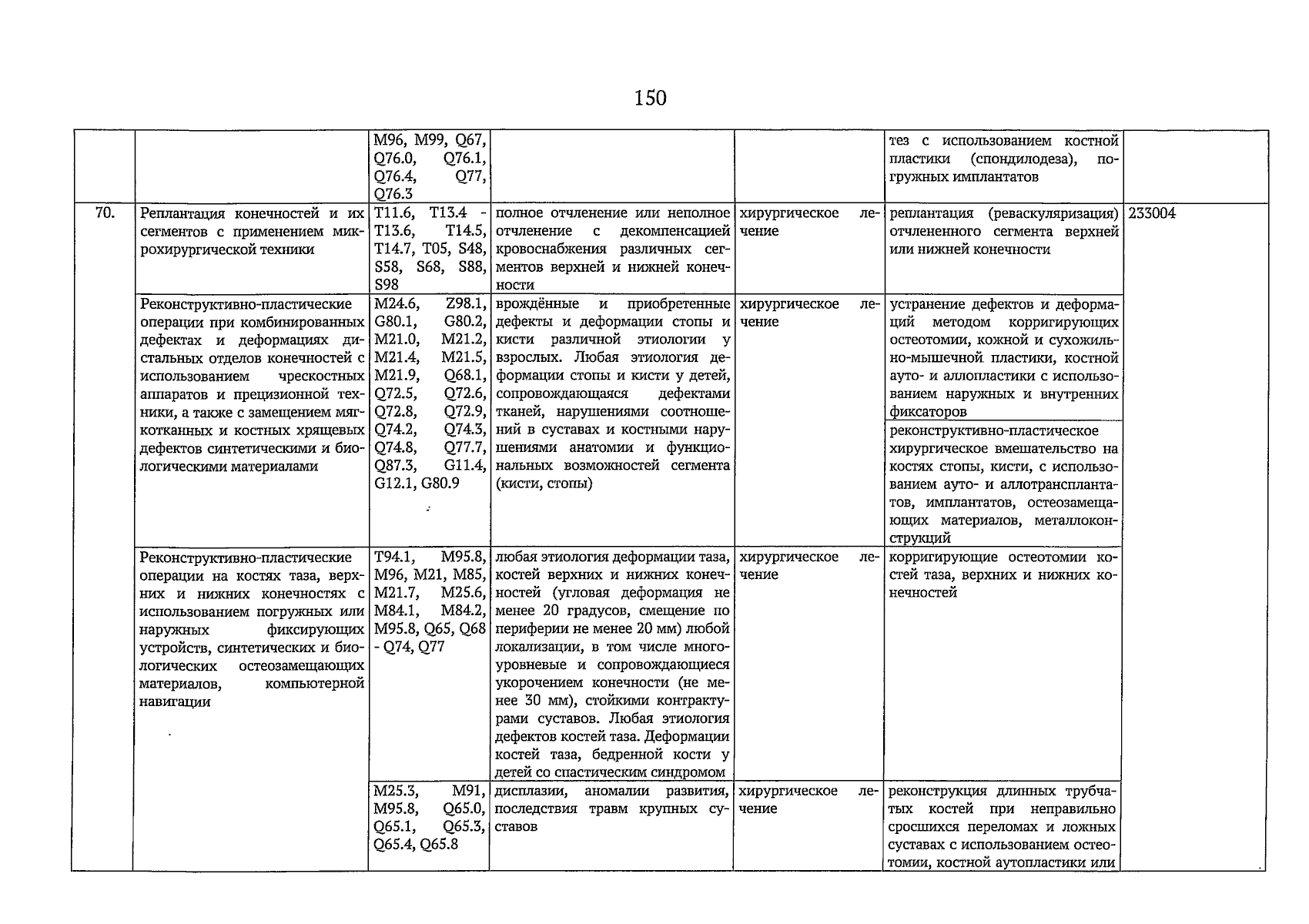 150

| | | | | | | |
|---|---|---|---|---|---|---|
| | | M96, M99, Q67, Q76.0, Q76.1, Q76.4, Q77, Q76.3 | | | тез с использованием костной пластики (спондилодеза), погружных имплантатов | |
| 70. | Реплантация конечностей и их сегментов с применением микрохирургической техники | T11.6, T13.4 - T13.6, T14.5, T14.7, T05, S48, S58, S68, S88, S98 | полное отчленение или неполное отчленение с декомпенсацией кровоснабжения различных сегментов верхней и нижней конечности | хирургическое лечение | реплантация (реваскуляризация) отчлененного сегмента верхней или нижней конечности | 233004 |
| | Реконструктивно-пластические операции при комбинированных дефектах и деформациях дистальных отделов конечностей с использованием чрескостных аппаратов и прецизионной техники, а также с замещением мягкотканных и костных хрящевых дефектов синтетическими и биологическими материалами | M24.6, Z98.1, G80.1, G80.2, M21.0, M21.2, M21.4, M21.5, M21.9, Q68.1, Q72.5, Q72.6, Q72.8, Q72.9, Q74.2, Q74.3, Q74.8, Q77.7, Q87.3, G11.4, G12.1, G80.9 | врождённые и приобретенные дефекты и деформации стопы и кисти различной этиологии у взрослых. Любая этиология деформации стопы и кисти у детей, сопровождающаяся дефектами тканей, нарушениями соотношений в суставах и костными нарушениями анатомии и функциональных возможностей сегмента (кисти, стопы) | хирургическое лечение | устранение дефектов и деформаций методом корригирующих остеотомии, кожной и сухожильно-мышечной пластики, костной ауто- и аллопластики с использованием наружных и внутренних фиксаторов | |
| | | | | | реконструктивно-пластическое хирургическое вмешательство на костях стопы, кисти, с использованием ауто- и аллотрансплантатов, имплантатов, остеозамещающих материалов, металлоконструкций | |
| | Реконструктивно-пластические операции на костях таза, верхних и нижних конечностях с использованием погружных или наружных фиксирующих устройств, синтетических и биологических остеозамещающих материалов, компьютерной навигации | T94.1, M95.8, M96, M21, M85, M21.7, M25.6, M84.1, M84.2, M95.8, Q65, Q68 - Q74, Q77 | любая этиология деформации таза, костей верхних и нижних конечностей (угловая деформация не менее 20 градусов, смещение по периферии не менее 20 мм) любой локализации, в том числе многоуровневые и сопровождающиеся укорочением конечности (не менее 30 мм), стойкими контрактурами суставов. Любая этиология дефектов костей таза. Деформации костей таза, бедренной кости у детей со спастическим синдромом | хирургическое лечение | корригирующие остеотомии костей таза, верхних и нижних конечностей | |
| | | M25.3, M91, M95.8, Q65.0, Q65.1, Q65.3, Q65.4, Q65.8 | дисплазии, аномалии развития, последствия травм крупных суставов | хирургическое лечение | реконструкция длинных трубчатых костей при неправильно сросшихся переломах и ложных суставах с использованием остеотомии, костной аутопластики или | |